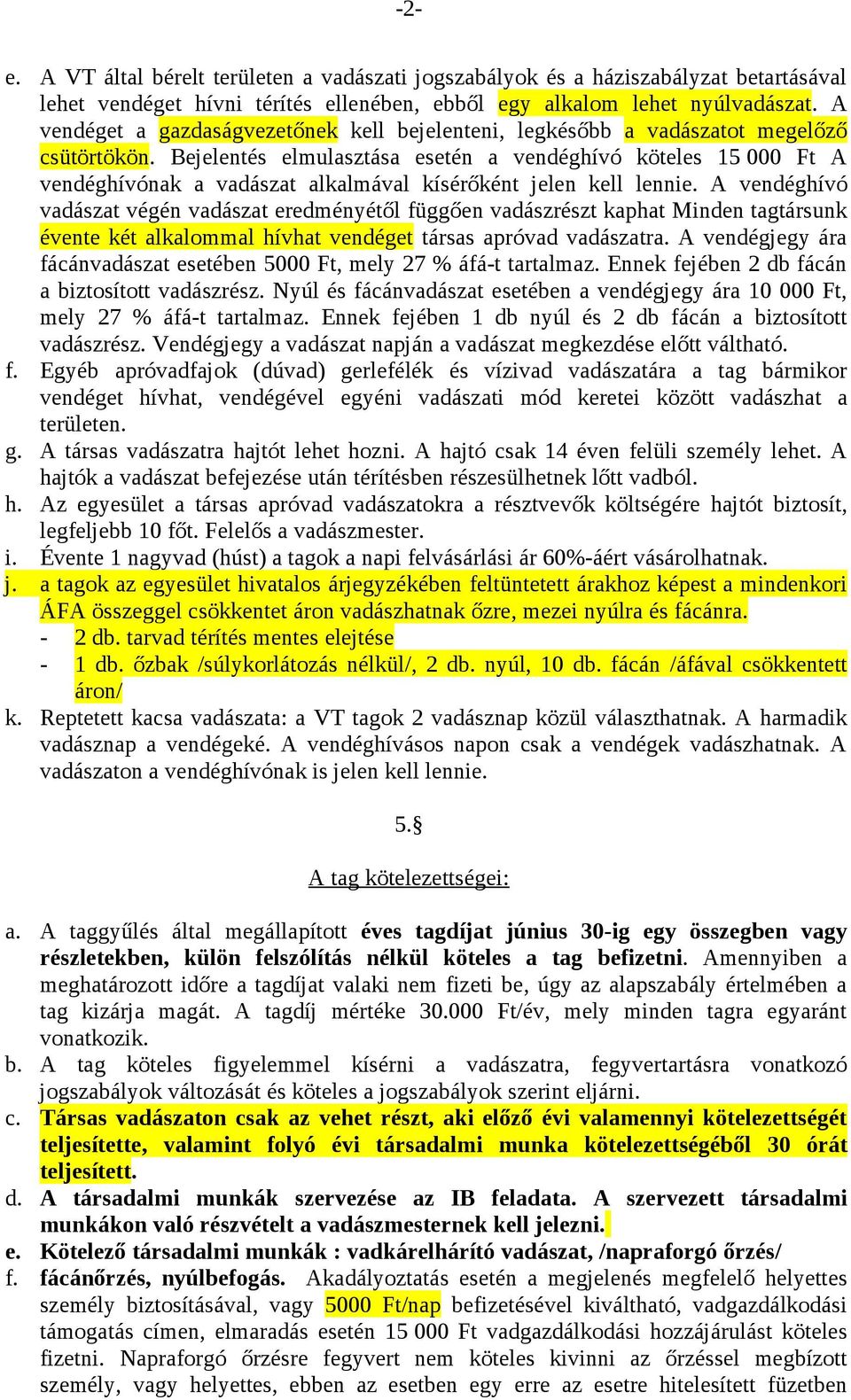 -2-

e. A VT által bérelt területen a vadászati jogszabályok és a háziszabályzat betartásával lehet vendéget hívni térítés ellenében, ebből egy alkalom lehet nyúlvadászat. A vendéget a gazdaságvezetőnek kell bejelenteni, legkésőbb a vadászatot megelőző csütörtökön. Bejelentés elmulasztása esetén a vendéghívó köteles 15 000 Ft A vendéghívónak a vadászat alkalmával kísérőként jelen kell lennie. A vendéghívó vadászat végén vadászat eredményétől függően vadászrészt kaphat Minden tagtársunk évente két alkalommal hívhat vendéget társas apróvad vadászatra. A vendégjegy ára fácánvadászat esetében 5000 Ft, mely 27 % áfá-t tartalmaz. Ennek fejében 2 db fácán a biztosított vadászrész. Nyúl és fácánvadászat esetében a vendégjegy ára 10 000 Ft, mely 27 % áfá-t tartalmaz. Ennek fejében 1 db nyúl és 2 db fácán a biztosított vadászrész. Vendégjegy a vadászat napján a vadászat megkezdése előtt váltható.
f. Egyéb apróvadfajok (dúvad) gerlefélék és vízivad vadászatára a tag bármikor vendéget hívhat, vendégével egyéni vadászati mód keretei között vadászhat a területen.
g. A társas vadászatra hajtót lehet hozni. A hajtó csak 14 éven felüli személy lehet. A hajtók a vadászat befejezése után térítésben részesülhetnek lőtt vadból.
h. Az egyesület a társas apróvad vadászatokra a résztvevők költségére hajtót biztosít, legfeljebb 10 főt. Felelős a vadászmester.
i. Évente 1 nagyvad (húst) a tagok a napi felvásárlási ár 60%-áért vásárolhatnak.
j. a tagok az egyesület hivatalos árjegyzékében feltüntetett árakhoz képest a mindenkori ÁFA összeggel csökkentet áron vadászhatnak őzre, mezei nyúlra és fácánra.
- 2 db. tarvad térítés mentes elejtése
- 1 db. őzbak /súlykorlátozás nélkül/, 2 db. nyúl, 10 db. fácán /áfával csökkentett áron/
k. Reptetett kacsa vadászata: a VT tagok 2 vadásznap közül választhatnak. A harmadik vadásznap a vendégeké. A vendéghívásos napon csak a vendégek vadászhatnak. A vadászaton a vendéghívónak is jelen kell lennie.

5.§

A tag kötelezettségei:

a. A taggyűlés által megállapított éves tagdíjat június 30-ig egy összegben vagy részletekben, külön felszólítás nélkül köteles a tag befizetni. Amennyiben a meghatározott időre a tagdíjat valaki nem fizeti be, úgy az alapszabály értelmében a tag kizárja magát. A tagdíj mértéke 30.000 Ft/év, mely minden tagra egyaránt vonatkozik.
b. A tag köteles figyelemmel kísérni a vadászatra, fegyvertartásra vonatkozó jogszabályok változását és köteles a jogszabályok szerint eljárni.
c. Társas vadászaton csak az vehet részt, aki előző évi valamennyi kötelezettségét teljesítette, valamint folyó évi társadalmi munka kötelezettségéből 30 órát teljesített.
d. A társadalmi munkák szervezése az IB feladata. A szervezett társadalmi munkákon való részvételt a vadászmesternek kell jelezni.
e. Kötelező társadalmi munkák : vadkárelhárító vadászat, /napraforgó őrzés/
f. fácánőrzés, nyúlbefogás. Akadályoztatás esetén a megjelenés megfelelő helyettes személy biztosításával, vagy 5000 Ft/nap befizetésével kiváltható, vadgazdálkodási támogatás címen, elmaradás esetén 15 000 Ft vadgazdálkodási hozzájárulást köteles fizetni. Napraforgó őrzésre fegyvert nem köteles kivinni az őrzéssel megbízott személy, vagy helyettes, ebben az esetben egy erre az esetre hitelesített füzetben